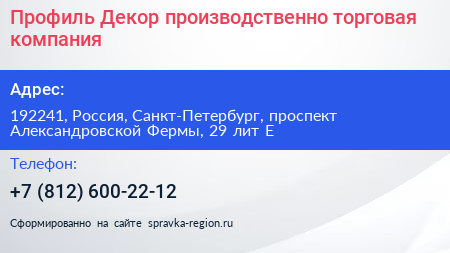 Профиль Декор производственно торговая компания

Адрес:

192241, Россия, Санкт-Петербург, проспект Александровской Фермы, 29 лит Е

Телефон:

+7 (812) 600-22-12

Сформированно на сайте spravka-region.ru